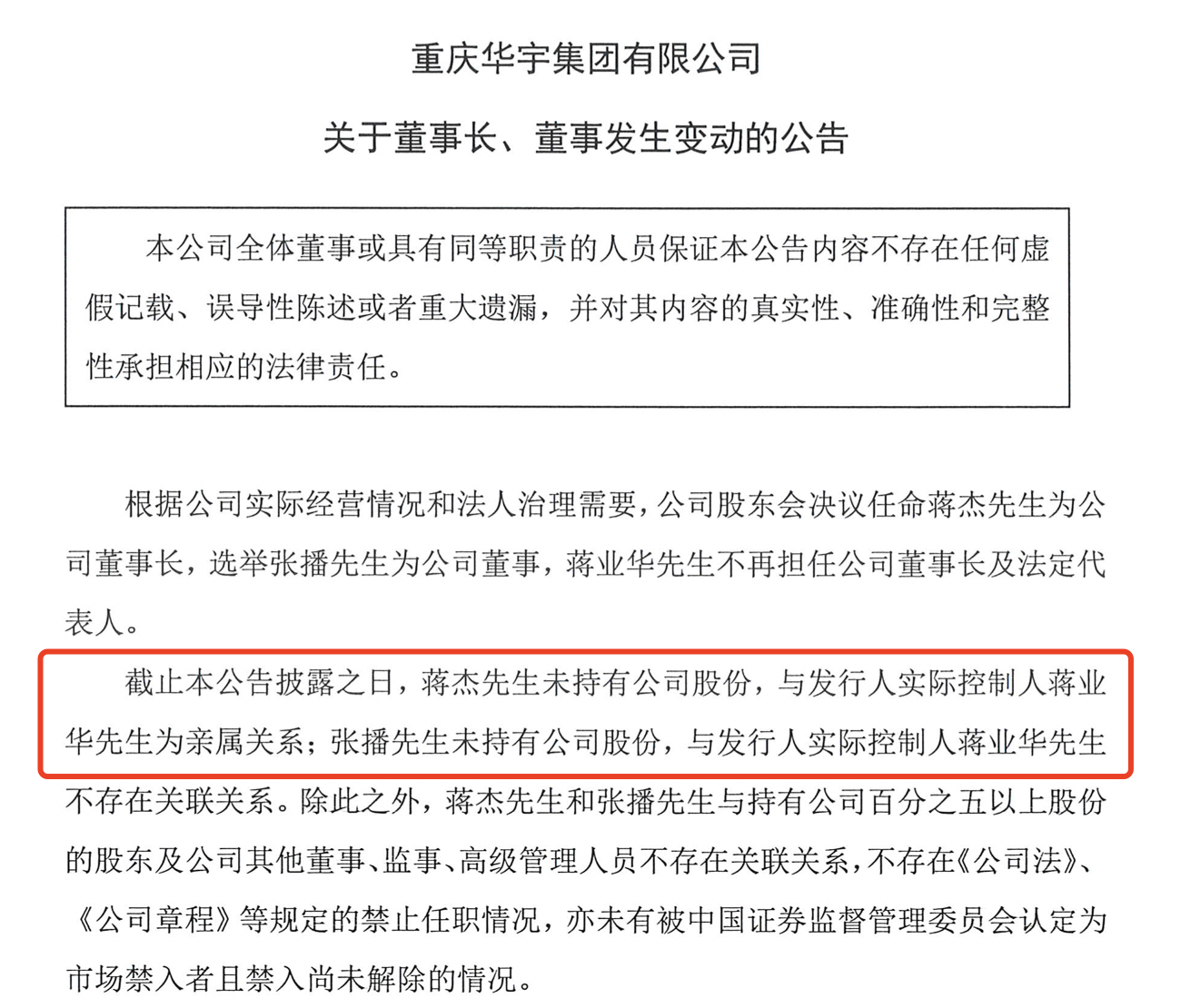 重庆华宇集团有限公司

关于董事长、董事发生变动的公告

本公司全体董事或具有同等职责的人员保证本公告内容不存在任何虚假记载、误导性陈述或者重大遗漏，并对其内容的真实性、准确性和完整性承担相应的法律责任。

根据公司实际经营情况和法人治理需要，公司股东会决议任命蒋杰先生为公司董事长，选举张播先生为公司董事，蒋业华先生不再担任公司董事长及法定代表人。

截止本公告披露之日，蒋杰先生未持有公司股份，与发行人实际控制人蒋业华先生为亲属关系；张播先生未持有公司股份，与发行人实际控制人蒋业华先生不存在关联关系。除此之外，蒋杰先生和张播先生与持有公司百分之五以上股份的股东及公司其他董事、监事、高级管理人员不存在关联关系，不存在《公司法》、《公司章程》等规定的禁止任职情况，亦未有被中国证券监督管理委员会认定为市场禁入者且禁入尚未解除的情况。